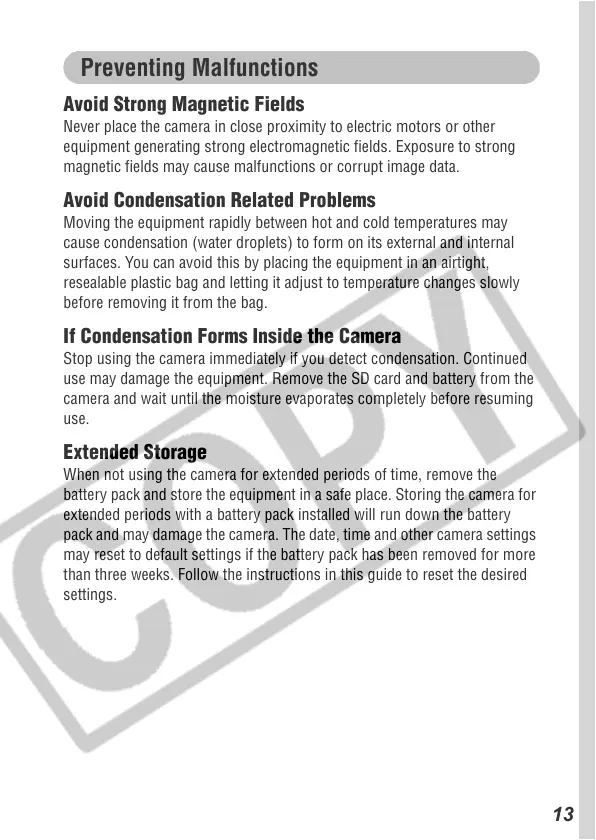 Preventing Malfunctions

Avoid Strong Magnetic Fields
Never place the camera in close proximity to electric motors or other equipment generating strong electromagnetic fields. Exposure to strong magnetic fields may cause malfunctions or corrupt image data.

Avoid Condensation Related Problems
Moving the equipment rapidly between hot and cold temperatures may cause condensation (water droplets) to form on its external and internal surfaces. You can avoid this by placing the equipment in an airtight, resealable plastic bag and letting it adjust to temperature changes slowly before removing it from the bag.

If Condensation Forms Inside the Camera
Stop using the camera immediately if you detect condensation. Continued use may damage the equipment. Remove the SD card and battery from the camera and wait until the moisture evaporates completely before resuming use.

Extended Storage
When not using the camera for extended periods of time, remove the battery pack and store the equipment in a safe place. Storing the camera for extended periods with a battery pack installed will run down the battery pack and may damage the camera. The date, time and other camera settings may reset to default settings if the battery pack has been removed for more than three weeks. Follow the instructions in this guide to reset the desired settings.

COPY

13